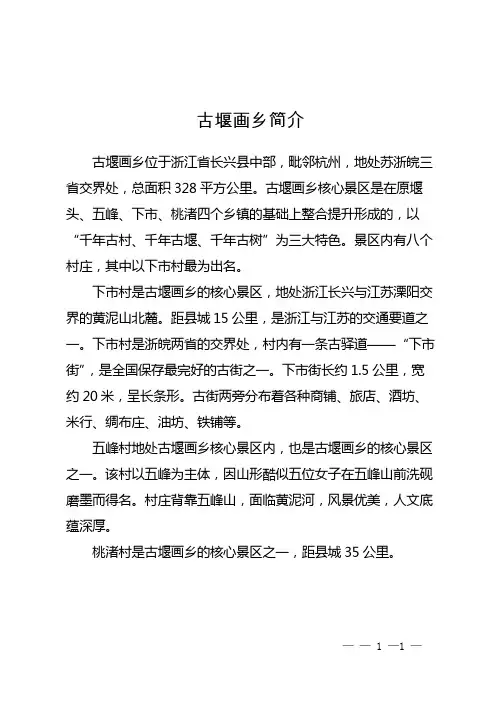 古堰画乡简介

古堰画乡位于浙江省长兴县中部，毗邻杭州，地处苏浙皖三省交界处，总面积 328 平方公里。古堰画乡核心景区是在原堰头、五峰、下市、桃渚四个乡镇的基础上整合提升形成的，以“千年古村、千年古堰、千年古树”为三大特色。景区内有八个村庄，其中以下市村最为出名。

下市村是古堰画乡的核心景区，地处浙江长兴与江苏溧阳交界的黄泥山北麓。距县城 15 公里，是浙江与江苏的交通要道之一。下市村是浙皖两省的交界处，村内有一条古驿道——“下市街”，是全国保存最完好的古街之一。下市街长约 1.5 公里，宽约 20 米，呈长条形。古街两旁分布着各种商铺、旅店、酒坊、米行、绸布庄、油坊、铁铺等。

五峰村地处古堰画乡核心景区内，也是古堰画乡的核心景区之一。该村以五峰为主体，因山形酷似五位女子在五峰山前洗砚磨墨而得名。村庄背靠五峰山，面临黄泥河，风景优美，人文底蕴深厚。

桃渚村是古堰画乡的核心景区之一，距县城 35 公里。

— — 1 —1 —